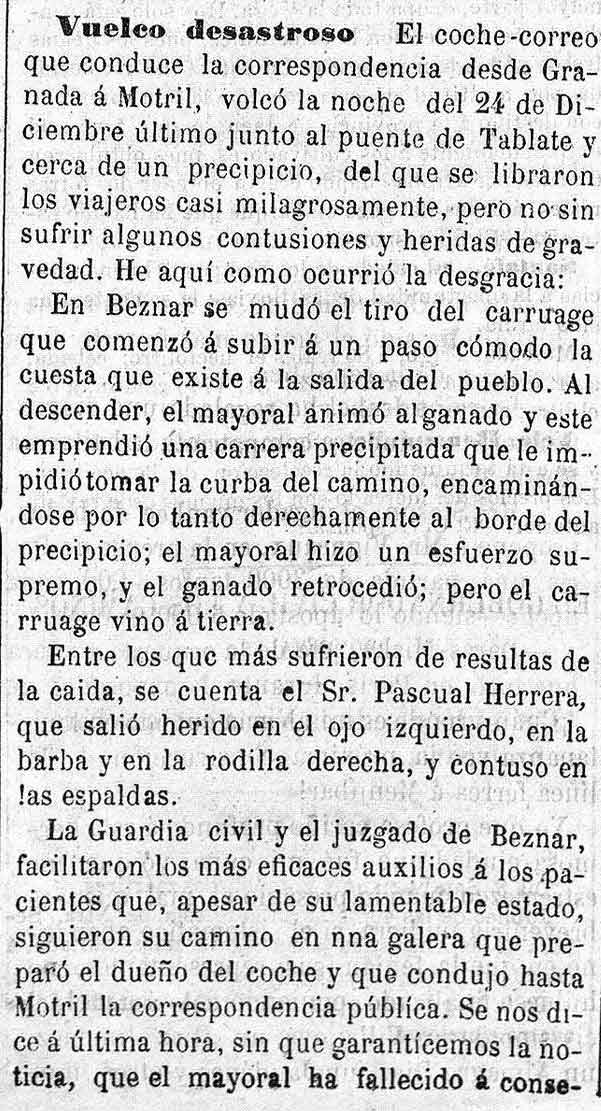 Vuelco desastroso El coche-correo que conduce la correspondencia desde Granada á Motril, volcó la noche del 24 de Diciembre último junto al puente de Tablate y cerca de un precipicio, del que se libraron los viajeros casi milagrosamente, pero no sin sufrir algunos contusiones y heridas de gravedad. He aquí como ocurrió la desgracia:

En Beznar se mudó el tiro del carruage que comenzó á subir á un paso cómodo la cuesta que existe á la salida del pueblo. Al descender, el mayoral animó al ganado y este emprendió una carrera precipitada que le impidió tomar la curba del camino, encaminándose por lo tanto derechamente al borde del precipicio; el mayoral hizo un esfuerzo supremo, y el ganado retrocedió; pero el carruage vino á tierra.

Entre los quc más sufrieron de resultas de la caida, se cuenta el Sr. Pascual Herrera, que salió herido en el ojo izquierdo, en la barba y en la rodilla derecha, y contuso en las espaldas.

La Guardia civil y el juzgado de Beznar, facilitaron los más eficaces auxilios á los pacientes que, apesar de su lamentable estado, siguieron su camino en nna galera que preparó el dueño del coche y que condujo hasta Motril la correspondencia pública. Se nos dice á última hora, sin que garantícemos la noticia, que el mayoral ha fallecido á conse-